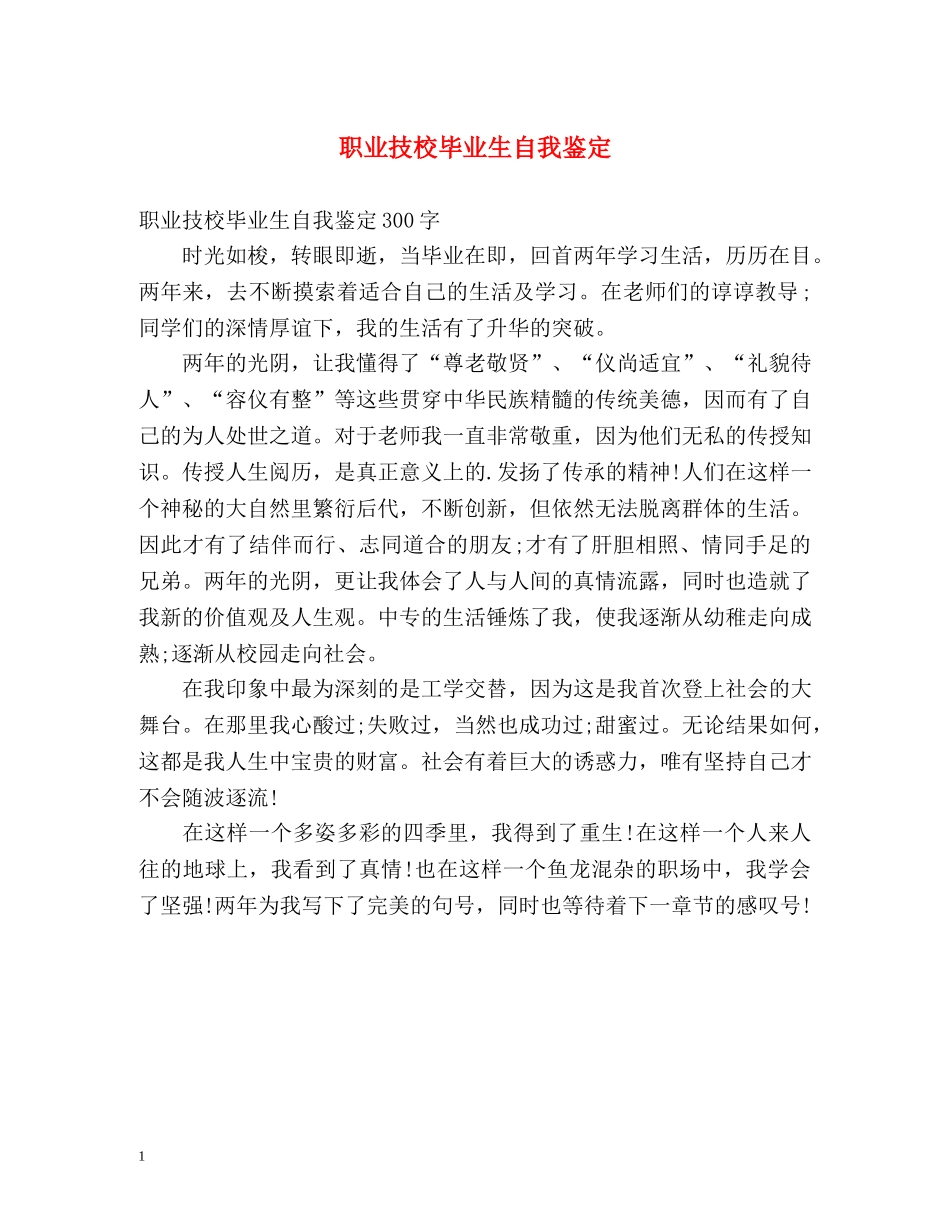 职业技校毕业生自我鉴定

职业技校毕业生自我鉴定300字

时光如梭，转眼即逝，当毕业在即，回首两年学习生活，历历在目。两年来，去不断摸索着适合自己的生活及学习。在老师们的谆谆教导;同学们的深情厚谊下，我的生活有了升华的突破。

两年的光阴，让我懂得了“尊老敬贤”、“仪尚适宜”、“礼貌待人”、“容仪有整”等这些贯穿中华民族精髓的传统美德，因而有了自己的为人处世之道。对于老师我一直非常敬重，因为他们无私的传授知识。传授人生阅历，是真正意义上的.发扬了传承的精神!人们在这样一个神秘的大自然里繁衍后代，不断创新，但依然无法脱离群体的生活。因此才有了结伴而行、志同道合的朋友;才有了肝胆相照、情同手足的兄弟。两年的光阴，更让我体会了人与人间的真情流露，同时也造就了我新的价值观及人生观。中专的生活锤炼了我，使我逐渐从幼稚走向成熟;逐渐从校园走向社会。

在我印象中最为深刻的是工学交替，因为这是我首次登上社会的大舞台。在那里我心酸过;失败过，当然也成功过;甜蜜过。无论结果如何，这都是我人生中宝贵的财富。社会有着巨大的诱惑力，唯有坚持自己才不会随波逐流!

在这样一个多姿多彩的四季里，我得到了重生!在这样一个人来人往的地球上，我看到了真情!也在这样一个鱼龙混杂的职场中，我学会了坚强!两年为我写下了完美的句号，同时也等待着下一章节的感叹号!

1